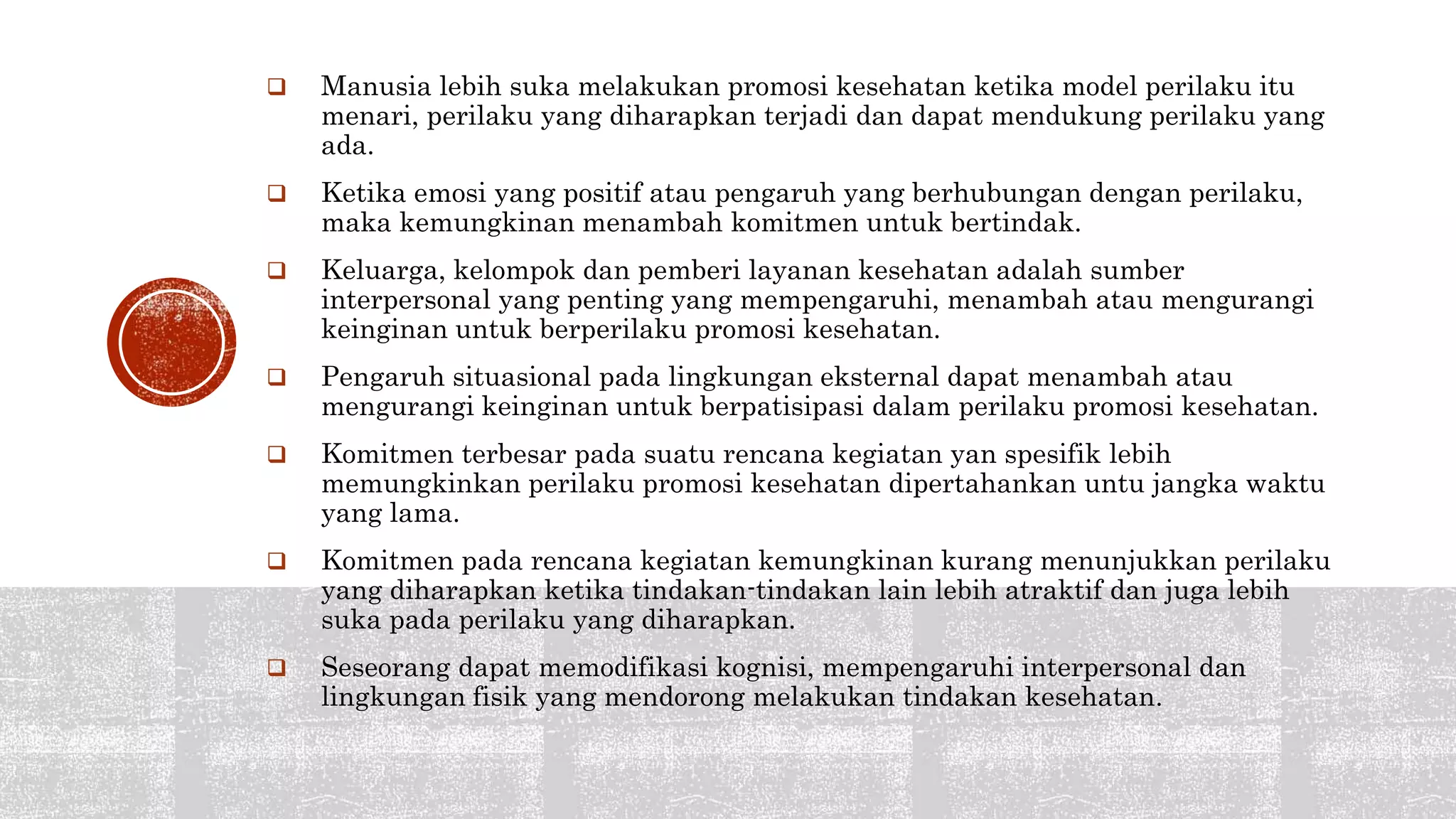 ❑ Manusia lebih suka melakukan promosi kesehatan ketika model perilaku itu menari, perilaku yang diharapkan terjadi dan dapat mendukung perilaku yang ada.

❑ Ketika emosi yang positif atau pengaruh yang berhubungan dengan perilaku, maka kemungkinan menambah komitmen untuk bertindak.

❑ Keluarga, kelompok dan pemberi layanan kesehatan adalah sumber interpersonal yang penting yang mempengaruhi, menambah atau mengurangi keinginan untuk berperilaku promosi kesehatan.

❑ Pengaruh situasional pada lingkungan eksternal dapat menambah atau mengurangi keinginan untuk berpatisipasi dalam perilaku promosi kesehatan.

❑ Komitmen terbesar pada suatu rencana kegiatan yan spesifik lebih memungkinkan perilaku promosi kesehatan dipertahankan untu jangka waktu yang lama.

❑ Komitmen pada rencana kegiatan kemungkinan kurang menunjukkan perilaku yang diharapkan ketika tindakan-tindakan lain lebih atraktif dan juga lebih suka pada perilaku yang diharapkan.

❑ Seseorang dapat memodifikasi kognisi, mempengaruhi interpersonal dan lingkungan fisik yang mendorong melakukan tindakan kesehatan.